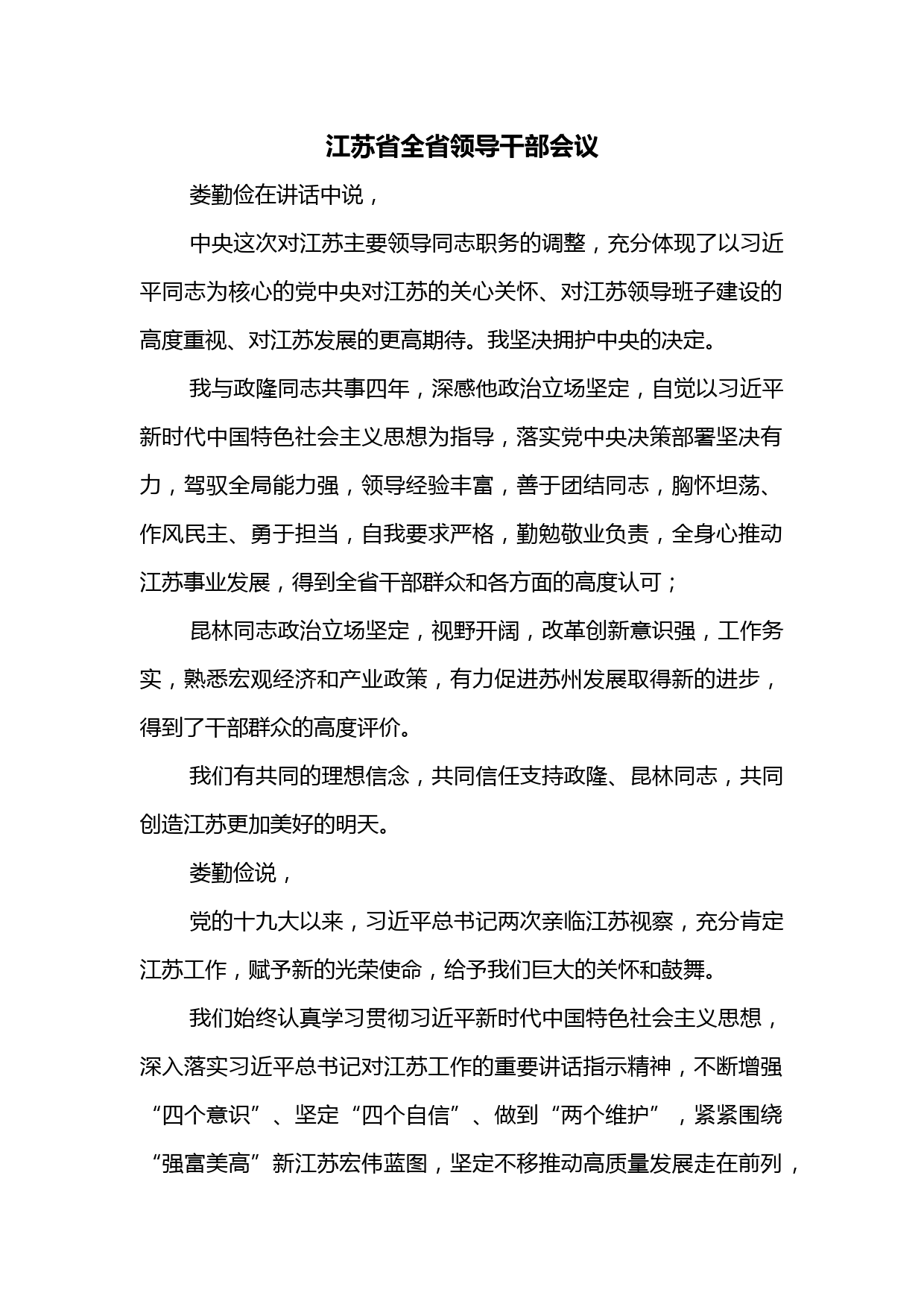 江苏省全省领导干部会议

娄勤俭在讲话中说，

中央这次对江苏主要领导同志职务的调整，充分体现了以习近平同志为核心的党中央对江苏的关心关怀、对江苏领导班子建设的高度重视、对江苏发展的更高期待。我坚决拥护中央的决定。

我与政隆同志共事四年，深感他政治立场坚定，自觉以习近平新时代中国特色社会主义思想为指导，落实党中央决策部署坚决有力，驾驭全局能力强，领导经验丰富，善于团结同志，胸怀坦荡、作风民主、勇于担当，自我要求严格，勤勉敬业负责，全身心推动江苏事业发展，得到全省干部群众和各方面的高度认可；

昆林同志政治立场坚定，视野开阔，改革创新意识强，工作务实，熟悉宏观经济和产业政策，有力促进苏州发展取得新的进步，得到了干部群众的高度评价。

我们有共同的理想信念，共同信任支持政隆、昆林同志，共同创造江苏更加美好的明天。

娄勤俭说，

党的十九大以来，习近平总书记两次亲临江苏视察，充分肯定江苏工作，赋予新的光荣使命，给予我们巨大的关怀和鼓舞。

我们始终认真学习贯彻习近平新时代中国特色社会主义思想，深入落实习近平总书记对江苏工作的重要讲话指示精神，不断增强“四个意识”、坚定“四个自信”、做到“两个维护”，紧紧围绕“强富美高”新江苏宏伟蓝图，坚定不移推动高质量发展走在前列，